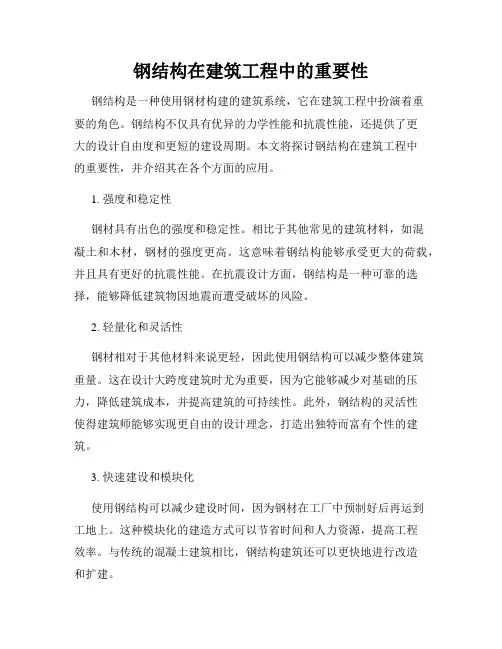 钢结构在建筑工程中的重要性

钢结构是一种使用钢材构建的建筑系统，它在建筑工程中扮演着重要的角色。钢结构不仅具有优异的力学性能和抗震性能，还提供了更大的设计自由度和更短的建设周期。本文将探讨钢结构在建筑工程中的重要性，并介绍其在各个方面的应用。

1. 强度和稳定性

钢材具有出色的强度和稳定性。相比于其他常见的建筑材料，如混凝土和木材，钢材的强度更高。这意味着钢结构能够承受更大的荷载，并且具有更好的抗震性能。在抗震设计方面，钢结构是一种可靠的选择，能够降低建筑物因地震而遭受破坏的风险。

2. 轻量化和灵活性

钢材相对于其他材料来说更轻，因此使用钢结构可以减少整体建筑重量。这在设计大跨度建筑时尤为重要，因为它能够减少对基础的压力，降低建筑成本，并提高建筑的可持续性。此外，钢结构的灵活性使得建筑师能够实现更自由的设计理念，打造出独特而富有个性的建筑。

3. 快速建设和模块化

使用钢结构可以减少建设时间，因为钢材在工厂中预制好后再运到工地上。这种模块化的建造方式可以节省时间和人力资源，提高工程效率。与传统的混凝土建筑相比，钢结构建筑还可以更快地进行改造和扩建。